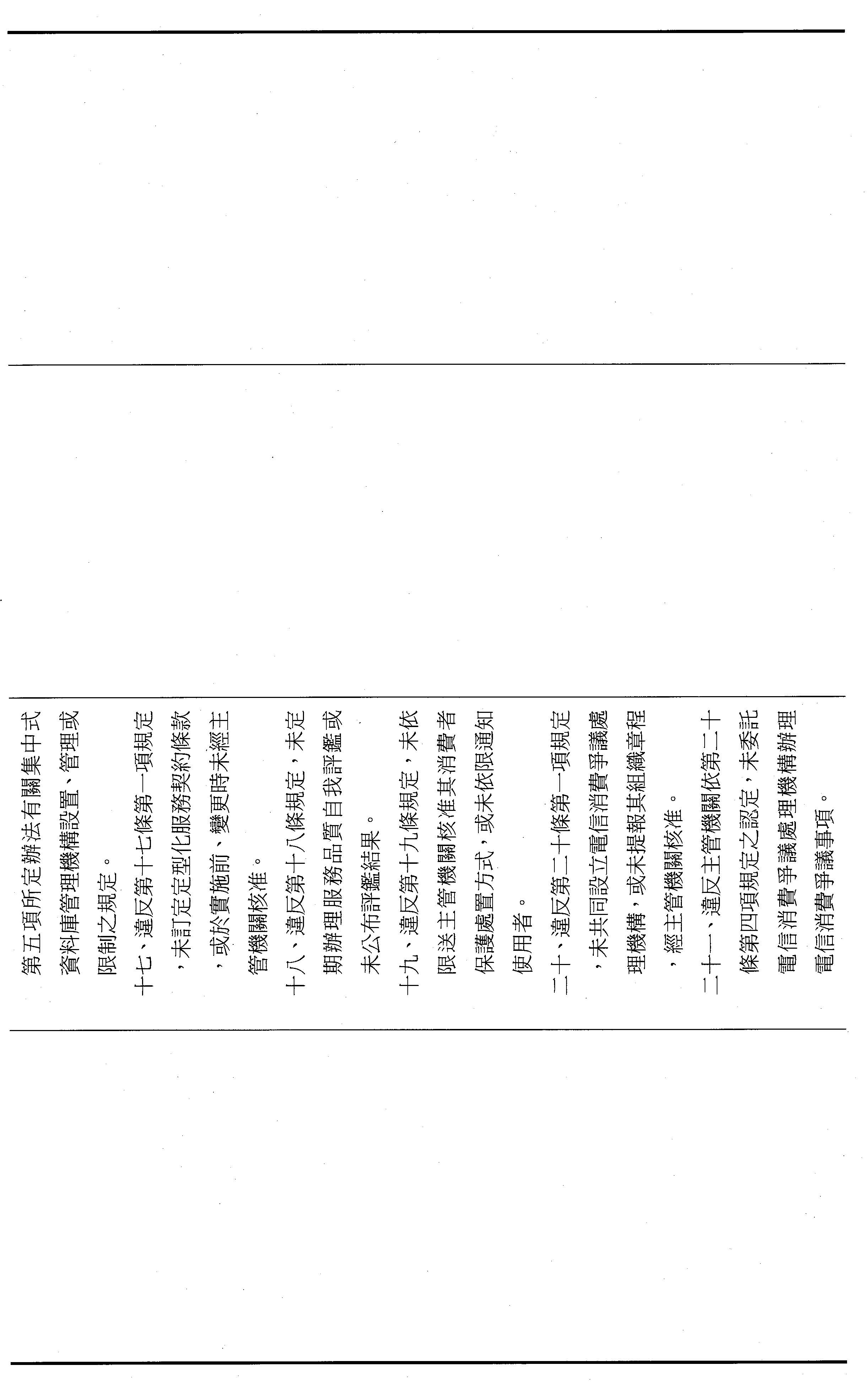 第五項所定辦法有關集中式資料庫管理機構設置、管理或限制之規定。

十七、違反第十七條第一項規定，未訂定定型化服務契約條款，或於實施前、變更時未經主管機關核准。

十八、違反第十八條規定，未定期辦理服務品質自我評鑑或未公布評鑑結果。

十九、違反第十九條規定，未依限送主管機關核准其消費者保護處置方式，或未依限通知使用者。

二十、違反第二十條第一項規定，未共同設立電信消費爭議處理機構，或未提報其組織章程，經主管機關核准。

二十一、違反主管機關依第二十條第四項規定之認定，未委託電信消費爭議處理機構辦理電信消費爭議事項。